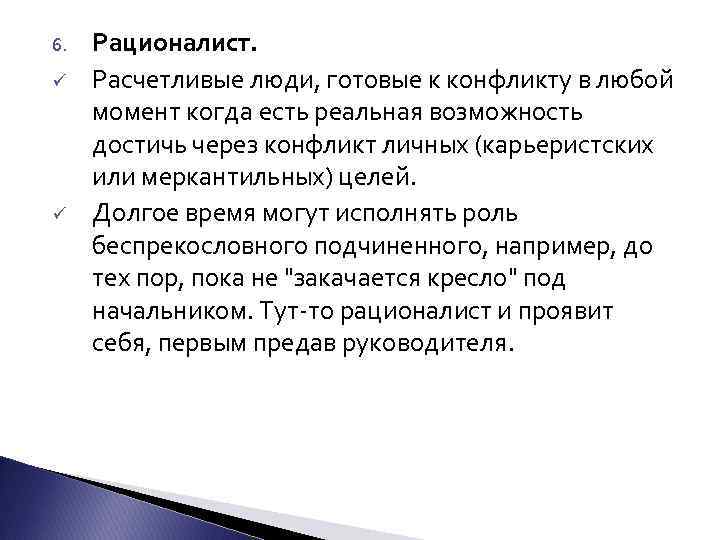 6. Рационалист.

✓ Расчетливые люди, готовые к конфликту в любой момент когда есть реальная возможность достичь через конфликт личных (карьеристских или меркантильных) целей.

✓ Долгое время могут исполнять роль беспрекословного подчиненного, например, до тех пор, пока не "закачается кресло" под начальником. Тут-то рационалист и проявит себя, первым предав руководителя.